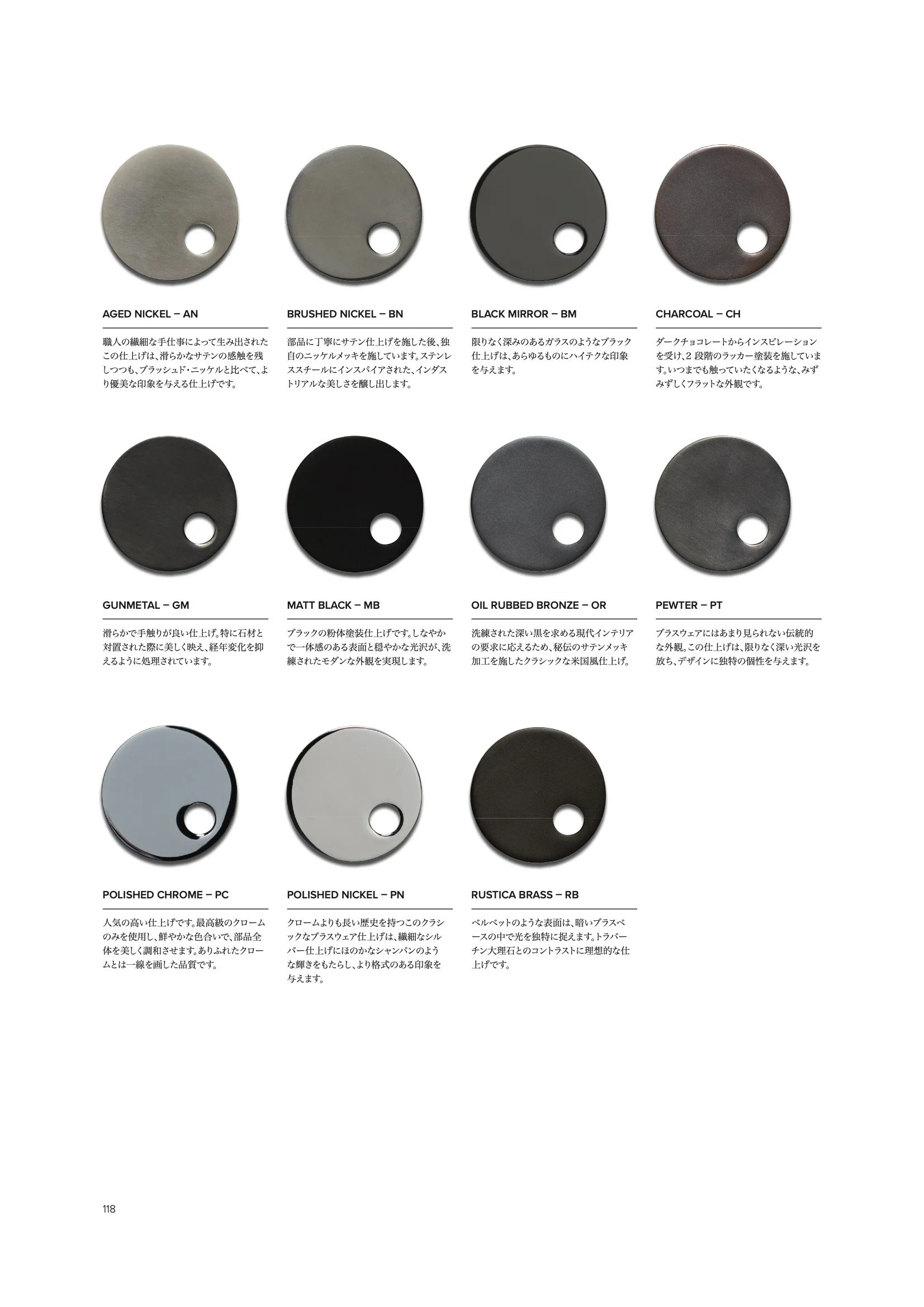 AGED NICKEL – AN

職人の繊細な手仕事によって生み出されたこの仕上げは、滑らかなサテンの感触を残しつつも、ブラッシュド・ニッケルと比べて、より優美な印象を与える仕上げです。

BRUSHED NICKEL – BN

部品に丁寧にサテン仕上げを施した後、独自のニッケルメッキを施しています。ステンレススチールにインスパイアされた、インダストリアルな美しさを醸し出します。

BLACK MIRROR – BM

限りなく深みのあるガラスのようなブラック仕上げは、あらゆるものにハイテクな印象を与えます。

CHARCOAL – CH

ダークチョコレートからインスピレーションを受け、2 段階のラッカー塗装を施しています。いつまでも触っていたくなるような、みずみずしくフラットな外観です。

GUNMETAL – GM

滑らかで手触りが良い仕上げ。特に石材と対置された際に美しく映え、経年変化を抑えるように処理されています。

MATT BLACK – MB

ブラックの粉体塗装仕上げです。しなやかで一体感のある表面と穏やかな光沢が、洗練されたモダンな外観を実現します。

OIL RUBBED BRONZE – OR

洗練された深い黒を求める現代インテリアの要求に応えるため、秘伝のサテンメッキ加工を施したクラシックな米国風仕上げ。

PEWTER – PT

ブラスウェアにはあまり見られない伝統的な外観。この仕上げは、限りなく深い光沢を放ち、デザインに独特の個性を与えます。

POLISHED CHROME – PC

人気の高い仕上げです。最高級のクロームのみを使用し、鮮やかな色合いで、部品全体を美しく調和させます。ありふれたクロームとは一線を画した品質です。

POLISHED NICKEL – PN

クロームよりも長い歴史を持つこのクラシックなブラスウェア仕上げは、繊細なシルバー仕上げにほのかなシャンパンのような輝きをもたらし、より格式のある印象を与えます。

RUSTICA BRASS – RB

ベルベットのような表面は、暗いブラスベースの中で光を独特に捉えます。トラバーチン大理石とのコントラストに理想的な仕上げです。

118